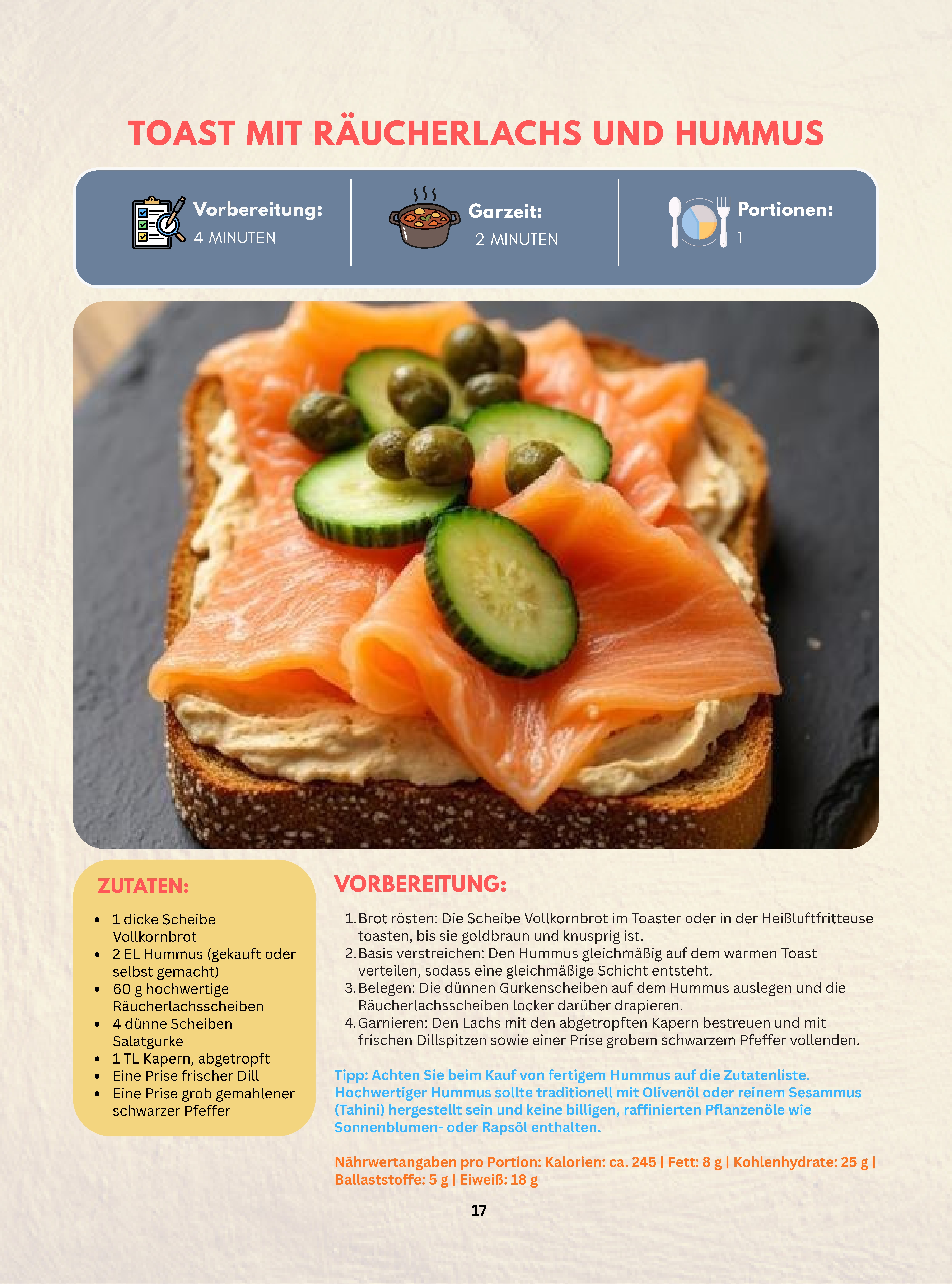 TOAST MIT RÄUCHERLACHS UND HUMMUS

Vorbereitung:
4 MINUTEN

Garzeit:
2 MINUTEN

Portionen:
1

ZUTATEN:

• 1 dicke Scheibe Vollkornbrot
• 2 EL Hummus (gekauft oder selbst gemacht)
• 60 g hochwertige Räucherlachsscheiben
• 4 dünne Scheiben Salatgurke
• 1 TL Kapern, abgetropft
• Eine Prise frischer Dill
• Eine Prise grob gemahlener schwarzer Pfeffer

VORBEREITUNG:

1. Brot rösten: Die Scheibe Vollkornbrot im Toaster oder in der Heißluftfritteuse toasten, bis sie goldbraun und knusprig ist.
2. Basis verstreichen: Den Hummus gleichmäßig auf dem warmen Toast verteilen, sodass eine gleichmäßige Schicht entsteht.
3. Belegen: Die dünnen Gurkenscheiben auf dem Hummus auslegen und die Räucherlachsscheiben locker darüber drapieren.
4. Garnieren: Den Lachs mit den abgetropften Kapern bestreuen und mit frischen Dillspitzen sowie einer Prise grobem schwarzem Pfeffer vollenden.

Tipp: Achten Sie beim Kauf von fertigem Hummus auf die Zutatenliste. Hochwertiger Hummus sollte traditionell mit Olivenöl oder reinem Sesammus (Tahini) hergestellt sein und keine billigen, raffinierten Pflanzenöle wie Sonnenblumen- oder Rapsöl enthalten.

Nährwertangaben pro Portion: Kalorien: ca. 245 | Fett: 8 g | Kohlenhydrate: 25 g | Ballaststoffe: 5 g | Eiweiß: 18 g

17